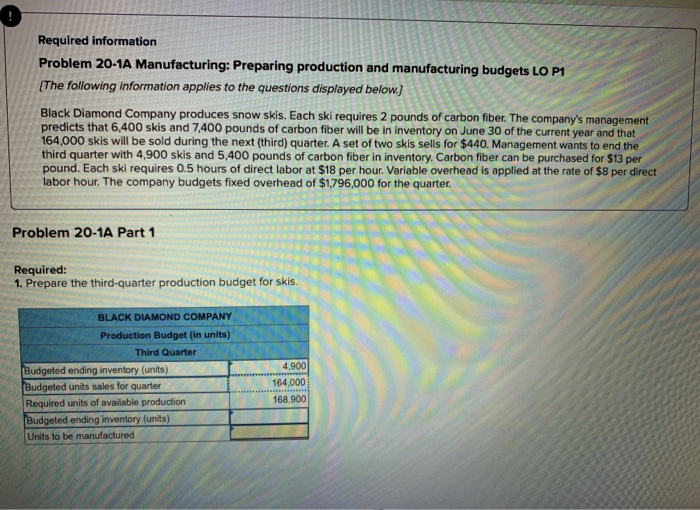 !

Required information

Problem 20-1A Manufacturing: Preparing production and manufacturing budgets LO P1

[The following information applies to the questions displayed below.]

Black Diamond Company produces snow skis. Each ski requires 2 pounds of carbon fiber. The company's management predicts that 6,400 skis and 7,400 pounds of carbon fiber will be in inventory on June 30 of the current year and that 164,000 skis will be sold during the next (third) quarter. A set of two skis sells for $440. Management wants to end the third quarter with 4,900 skis and 5,400 pounds of carbon fiber in inventory. Carbon fiber can be purchased for $13 per pound. Each ski requires 0.5 hours of direct labor at $18 per hour. Variable overhead is applied at the rate of $8 per direct labor hour. The company budgets fixed overhead of $1,796,000 for the quarter.

Problem 20-1A Part 1

Required:
1. Prepare the third-quarter production budget for skis.

| BLACK DIAMOND COMPANY | |
|---|---|
| Production Budget (in units) | |
| Third Quarter | |
| Budgeted ending inventory (units) | 4,900 |
| Budgeted units sales for quarter | 164,000 |
| Required units of available production | 168,900 |
| Budgeted ending inventory (units) | |
| Units to be manufactured | |